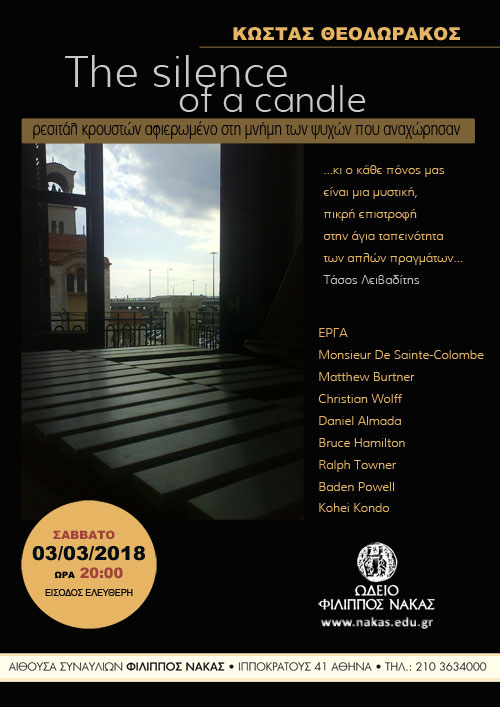 ΚΩΣΤΑΣ ΘΕΟΔΩΡΑΚΟΣ

The silence of a candle

ρεσιτάλ κρουστών αφιερωμένο στη μνήμη των ψυχών που αναχώρησαν

...κι ο κάθε πόνος μας
είναι μια μυστική,
πικρή επιστροφή
στην άγια ταπεινότητα
των απλών πραγμάτων...
Τάσος Λειβαδίτης

ΕΡΓΑ
Monsieur De Sainte-Colombe
Matthew Burtner
Christian Wolff
Daniel Almada
Bruce Hamilton
Ralph Towner
Baden Powell
Kohei Kondo

ΣΑΒΒΑΤΟ
03/03/2018
ΩΡΑ 20:00
ΕΙΣΟΔΟΣ ΕΛΕΥΘΕΡΗ

ΩΔΕΙΟ
ΦΙΛΙΠΠΟΣ ΝΑΚΑΣ
www.nakas.edu.gr

ΑΙΘΟΥΣΑ ΣΥΝΑΥΛΙΩΝ ΦΙΛΙΠΠΟΣ ΝΑΚΑΣ • ΙΠΠΟΚΡΑΤΟΥΣ 41 ΑΘΗΝΑ • ΤΗΛ.: 210 3634000